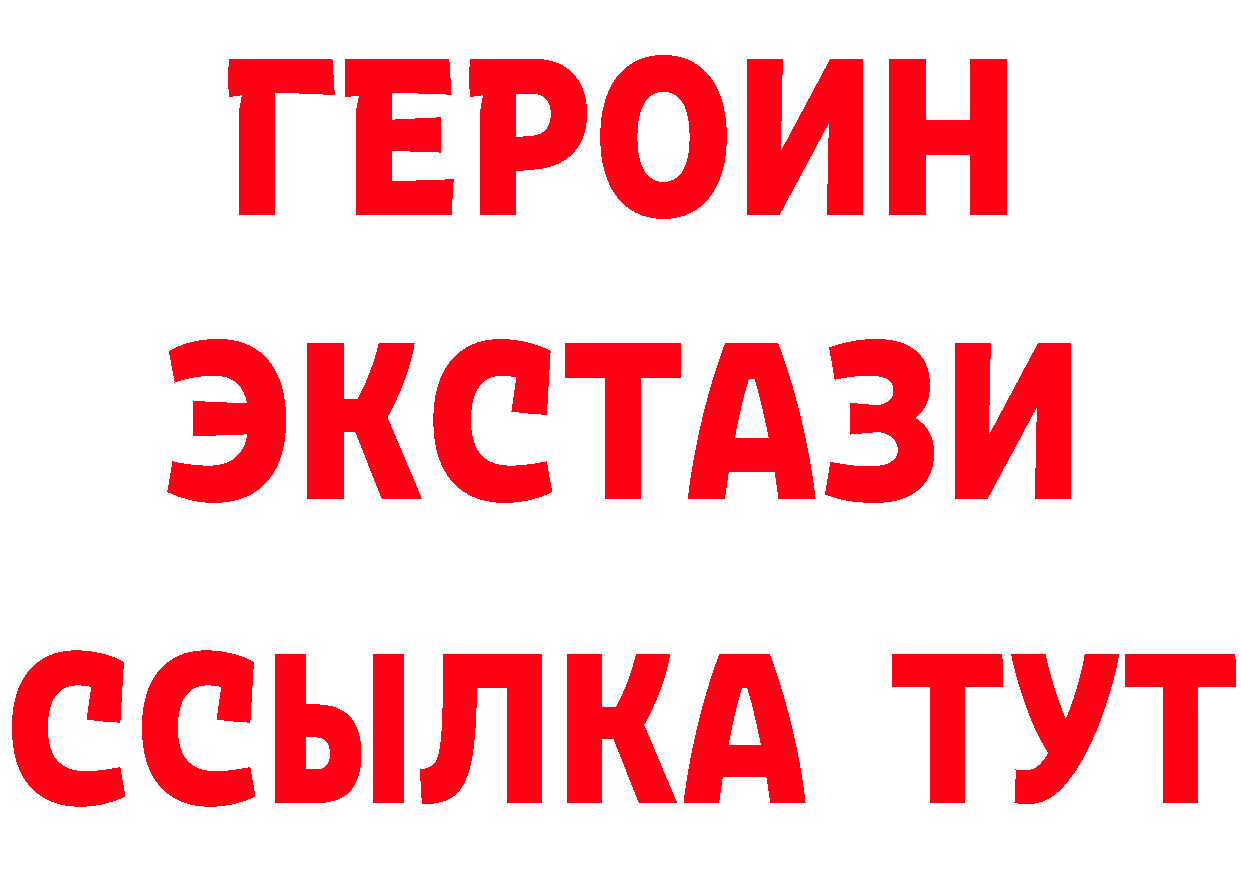 ГЕРОИН
ЭКСТАЗИ
ССЫЛКА ТУТ